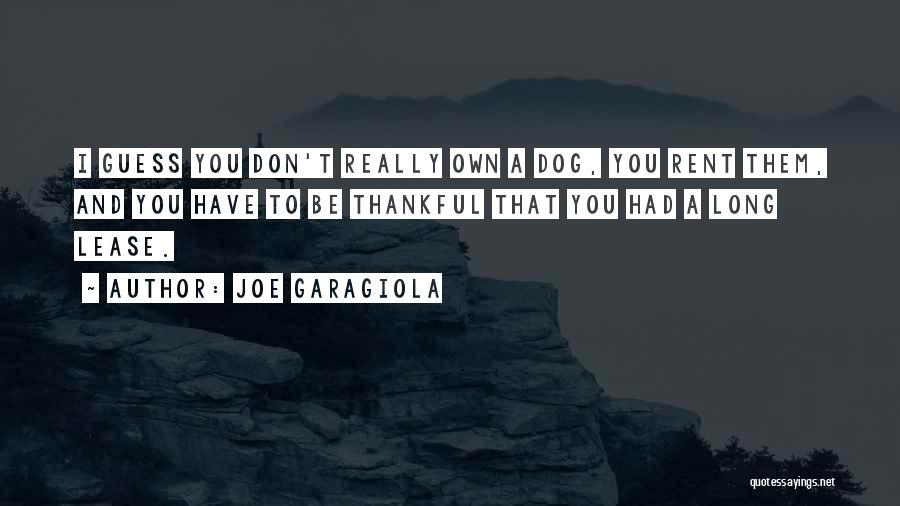 I GUESS YOU DON'T REALLY OWN A DOG, YOU RENT THEM, AND YOU HAVE TO BE THANKFUL THAT YOU HAD A LONG LEASE.

~ AUTHOR: JOE GARAGIOLA

quotessayings.net